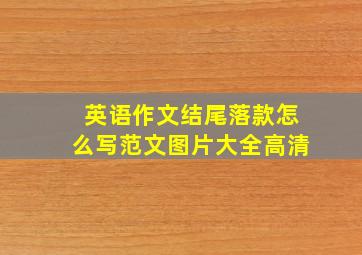 英语作文结尾落款怎么写范文图片大全高清